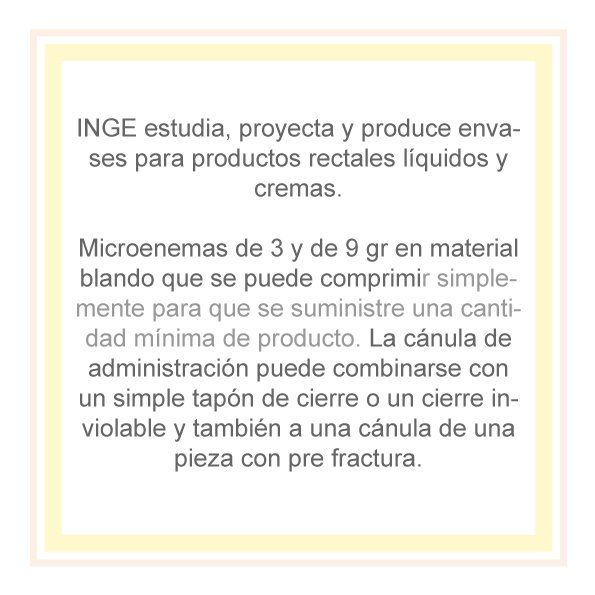 INGE estudia, proyecta y produce envases para productos rectales líquidos y cremas.

Microenemas de 3 y de 9 gr en material blando que se puede comprimir simplemente para que se suministre una cantidad mínima de producto. La cánula de administración puede combinarse con un simple tapón de cierre o un cierre inviolable y también a una cánula de una pieza con pre fractura.